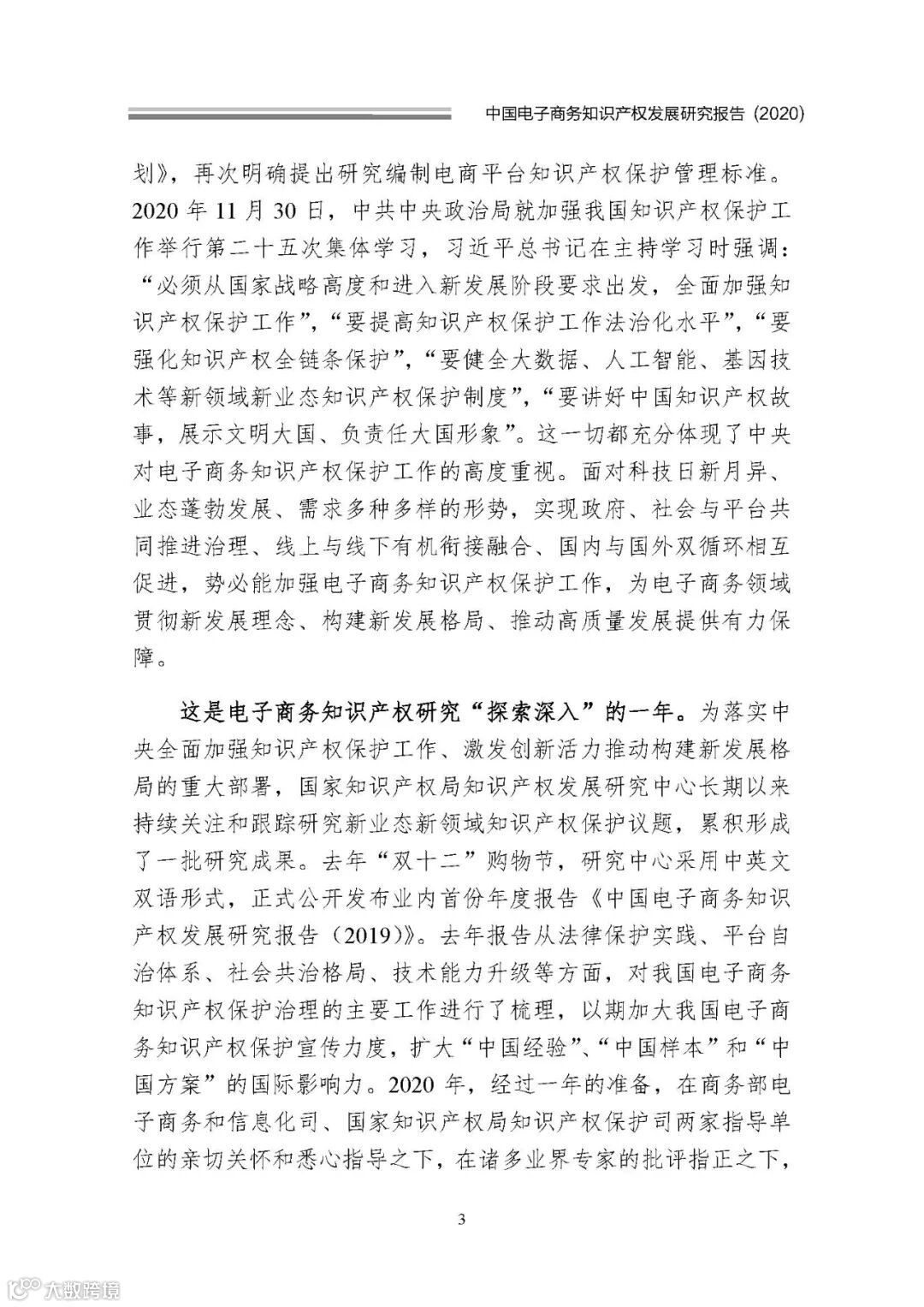 中国电子商务知识产权发展研究报告（2020）

划》，再次明确提出研究编制电商平台知识产权保护管理标准。2020年11月30日，中共中央政治局就加强我国知识产权保护工作举行第二十五次集体学习，习近平总书记在主持学习时强调：“必须从国家战略高度和进入新发展阶段要求出发，全面加强知识产权保护工作”，“要提高知识产权保护工作法治化水平”，“要强化知识产权全链条保护”，“要健全大数据、人工智能、基因技术等新领域新业态知识产权保护制度”，“要讲好中国知识产权故事，展示文明大国、负责任大国形象”。这一切都充分体现了中央对电子商务知识产权保护工作的高度重视。面对科技日新月异、业态蓬勃发展、需求多种多样的形势，实现政府、社会与平台共同推进治理、线上与线下有机衔接融合、国内与国外双循环相互促进，势必能加强电子商务知识产权保护工作，为电子商务领域贯彻新发展理念、构建新发展格局、推动高质量发展提供有力保障。

这是电子商务知识产权研究“探索深入”的一年。为落实中央全面加强知识产权保护工作、激发创新活力推动构建新发展格局的重大部署，国家知识产权局知识产权发展研究中心长期以来持续关注和跟踪研究新业态新领域知识产权保护议题，累积形成了一批研究成果。去年“双十二”购物节，研究中心采用中英文双语形式，正式公开发布业内首份年度报告《中国电子商务知识产权发展研究报告（2019）》。去年报告从法律保护实践、平台自治体系、社会共治格局、技术能力升级等方面，对我国电子商务知识产权保护治理的主要工作进行了梳理，以期加大我国电子商务知识产权保护宣传力度，扩大“中国经验”、“中国样本”和“中国方案”的国际影响力。2020年，经过一年的准备，在商务部电子商务和信息化司、国家知识产权局知识产权保护司两家指导单位的亲切关怀和悉心指导之下，在诸多业界专家的批评指正之下，

3

大数跨境